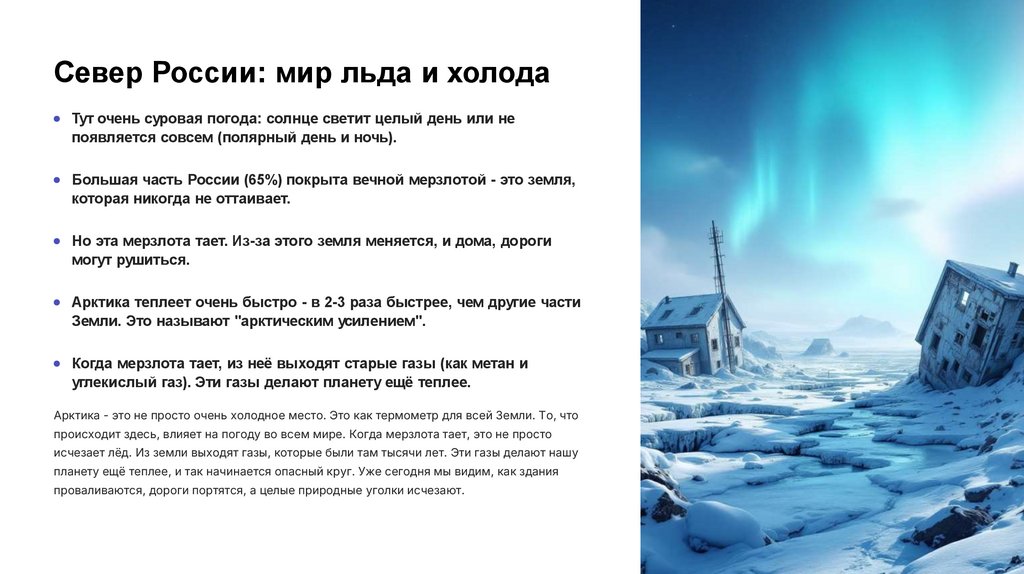 Север России: мир льда и холода

• Тут очень суровая погода: солнце светит целый день или не появляется совсем (полярный день и ночь).

• Большая часть России (65%) покрыта вечной мерзлотой - это земля, которая никогда не оттаивает.

• Но эта мерзлота тает. Из-за этого земля меняется, и дома, дороги могут рушиться.

• Арктика теплеет очень быстро - в 2-3 раза быстрее, чем другие части Земли. Это называют "арктическим усилением".

• Когда мерзлота тает, из неё выходят старые газы (как метан и углекислый газ). Эти газы делают планету ещё теплее.

Арктика - это не просто очень холодное место. Это как термометр для всей Земли. То, что происходит здесь, влияет на погоду во всем мире. Когда мерзлота тает, это не просто исчезает лёд. Из земли выходят газы, которые были там тысячи лет. Эти газы делают нашу планету ещё теплее, и так начинается опасный круг. Уже сегодня мы видим, как здания проваливаются, дороги портятся, а целые природные уголки исчезают.